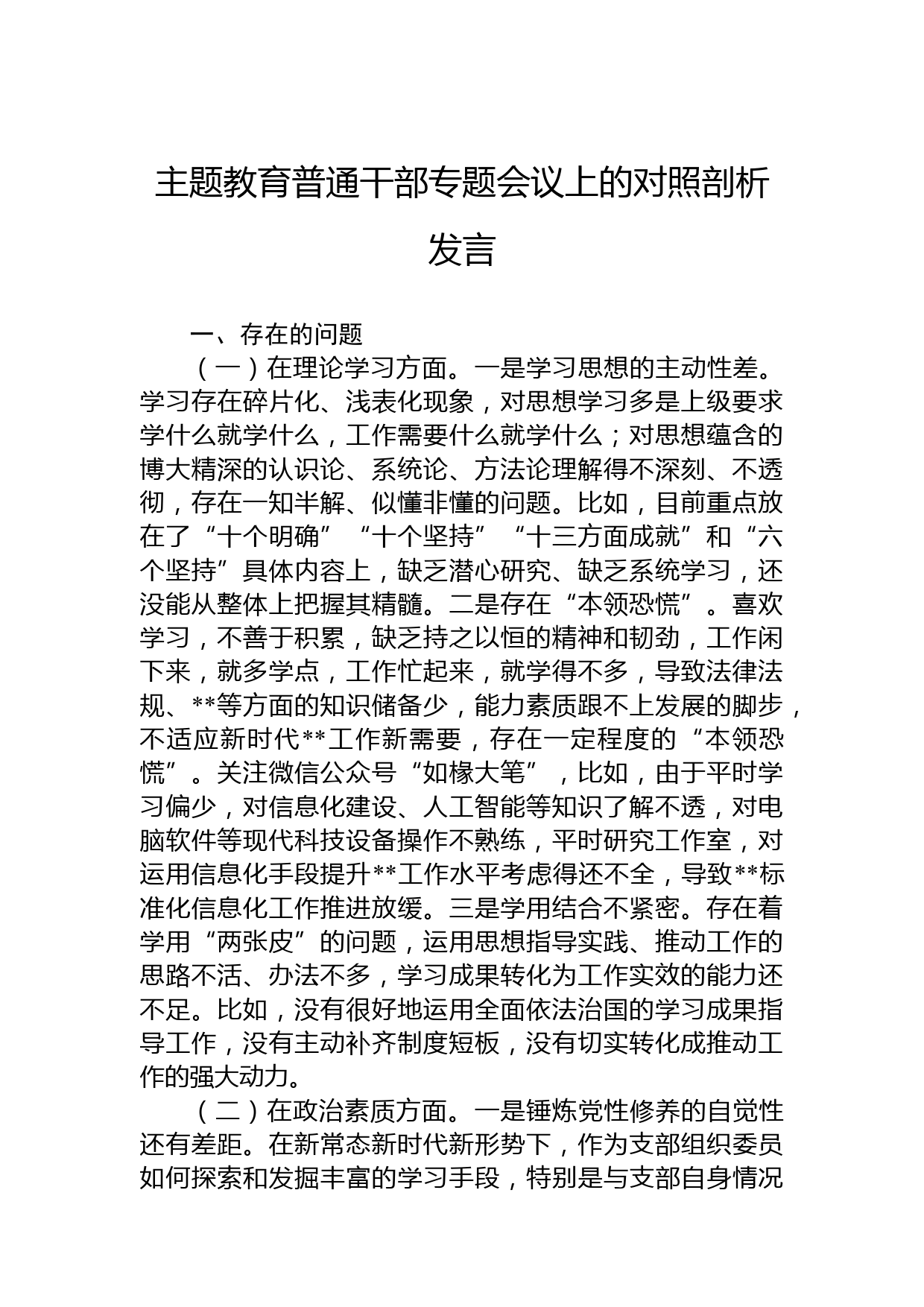 主题教育普通干部专题会议上的对照剖析发言

一、存在的问题

（一）在理论学习方面。一是学习思想的主动性差。学习存在碎片化、浅表化现象，对思想学习多是上级要求学什么就学什么，工作需要什么就学什么；对思想蕴含的博大精深的认识论、系统论、方法论理解得不深刻、不透彻，存在一知半解、似懂非懂的问题。比如，目前重点放在了“十个明确”“十个坚持”“十三方面成就”和“六个坚持”具体内容上，缺乏潜心研究、缺乏系统学习，还没能从整体上把握其精髓。二是存在“本领恐慌”。喜欢学习，不善于积累，缺乏持之以恒的精神和韧劲，工作闲下来，就多学点，工作忙起来，就学得不多，导致法律法规、**等方面的知识储备少，能力素质跟不上发展的脚步，不适应新时代**工作新需要，存在一定程度的“本领恐慌”。关注微信公众号“如椽大笔”，比如，由于平时学习偏少，对信息化建设、人工智能等知识了解不透，对电脑软件等现代科技设备操作不熟练，平时研究工作室，对运用信息化手段提升**工作水平考虑得还不全，导致**标准化信息化工作推进放缓。三是学用结合不紧密。存在着学用“两张皮”的问题，运用思想指导实践、推动工作的思路不活、办法不多，学习成果转化为工作实效的能力还不足。比如，没有很好地运用全面依法治国的学习成果指导工作，没有主动补齐制度短板，没有切实转化成推动工作的强大动力。

（二）在政治素质方面。一是锤炼党性修养的自觉性还有差距。在新常态新时代新形势下，作为支部组织委员如何探索和发掘丰富的学习手段，特别是与支部自身情况